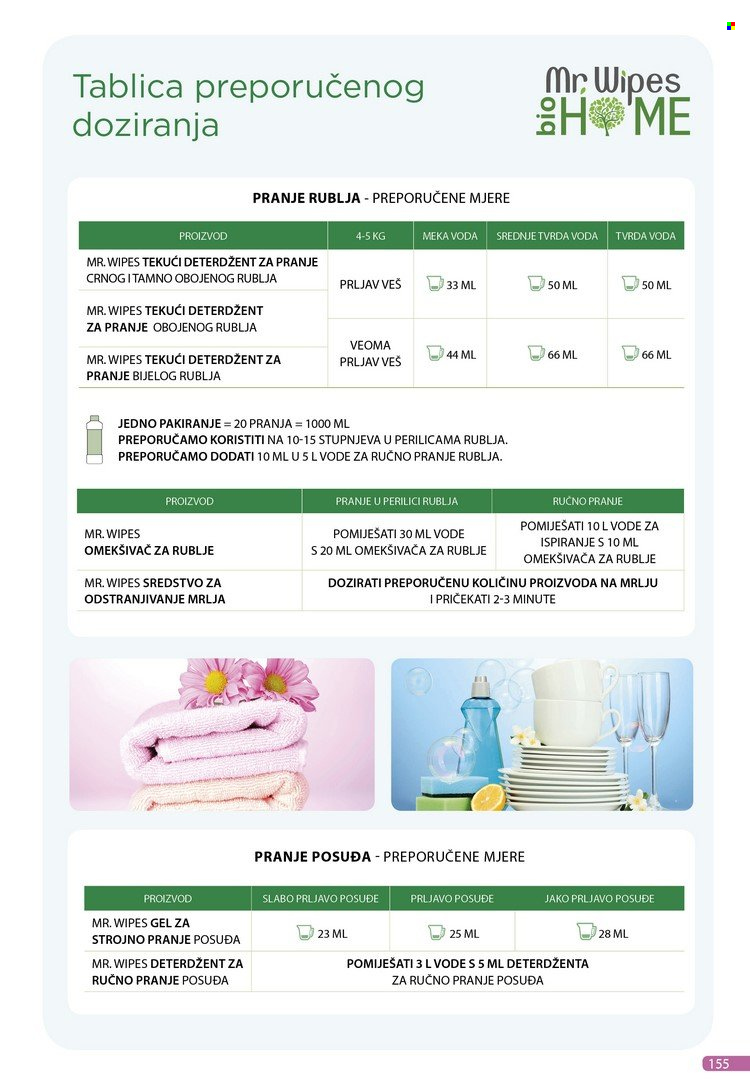 Tablica preporučenog doziranja

Mr Wipes bio HOME

PRANJE RUBLJA - PREPORUČENE MJERE

| PROIZVOD | 4-5 KG | MEKA VODA | SREDNJE TVRDA VODA | TVRDA VODA |
|---|---|---|---|---|
| MR. WIPES TEKUĆI DETERDŽENT ZA PRANJE CRNOG I TAMNO OBOJENOG RUBLJA | PRLJAV VEŠ | 33 ML | 50 ML | 50 ML |
| MR. WIPES TEKUĆI DETERDŽENT ZA PRANJE OBOJENOG RUBLJA | | | | |
| MR. WIPES TEKUĆI DETERDŽENT ZA PRANJE BIJELOG RUBLJA | VEOMA PRLJAV VEŠ | 44 ML | 66 ML | 66 ML |

JEDNO PAKIRANJE = 20 PRANJA = 1000 ML
PREPORUČAMO KORISTITI NA 10-15 STUPNJEVA U PERILICAMA RUBLJA.
PREPORUČAMO DODATI 10 ML U 5 L VODE ZA RUČNO PRANJE RUBLJA.

| PROIZVOD | PRANJE U PERILICI RUBLJA | RUČNO PRANJE |
|---|---|---|
| MR. WIPES OMEKŠIVAČ ZA RUBLJE | POMIJEŠATI 30 ML VODE S 20 ML OMEKŠIVAČA ZA RUBLJE | POMIJEŠATI 10 L VODE ZA ISPIRANJE S 10 ML OMEKŠIVAČA ZA RUBLJE |
| MR. WIPES SREDSTVO ZA ODSTRANJIVANJE MRLJA | DOZIRATI PREPORUČENU KOLIČINU PROIZVODA NA MRLJU I PRIČEKATI 2-3 MINUTE | |

PRANJE POSUĐA - PREPORUČENE MJERE

| PROIZVOD | SLABO PRLJAVO POSUĐE | PRLJAVO POSUĐE | JAKO PRLJAVO POSUĐE |
|---|---|---|---|
| MR. WIPES GEL ZA STROJNO PRANJE POSUĐA | 23 ML | 25 ML | 28 ML |
| MR. WIPES DETERDŽENT ZA RUČNO PRANJE POSUĐA | POMIJEŠATI 3 L VODE S 5 ML DETERDŽENTA ZA RUČNO PRANJE POSUĐA | | |

155